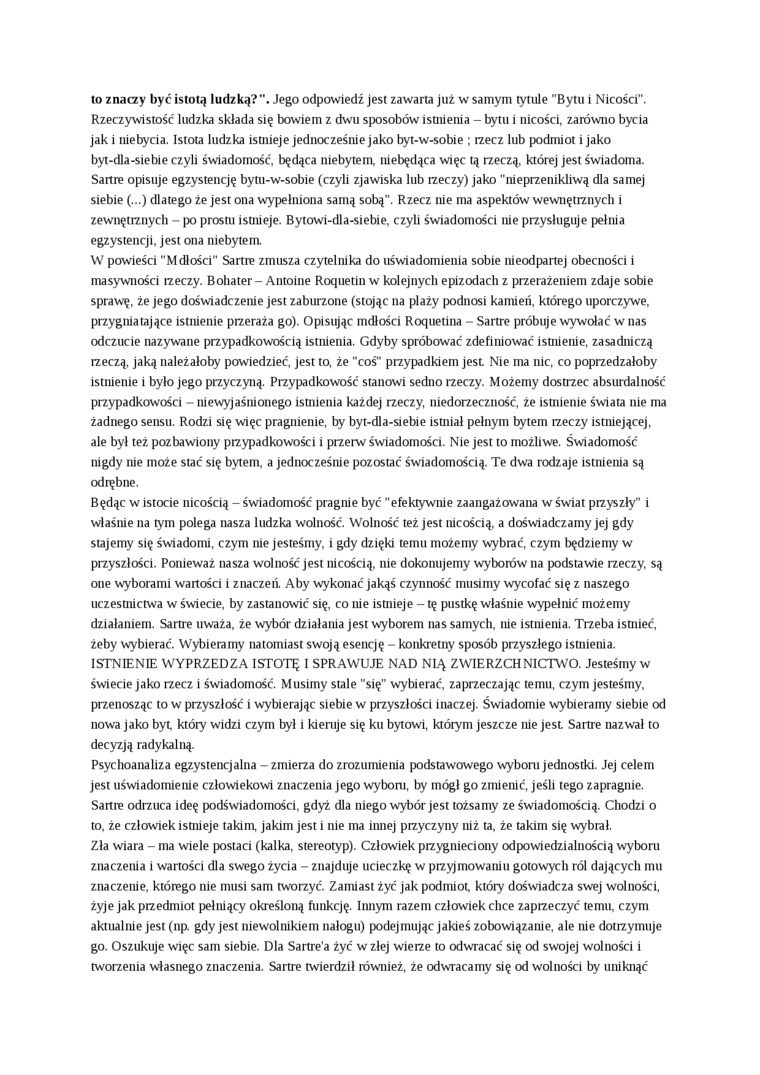 **to znaczy być istotą ludzką?".** Jego odpowiedź jest zawarta już w samym tytule "Bytu i Nicości". Rzeczywistość ludzka składa się bowiem z dwu sposobów istnienia – bytu i nicości, zarówno bycia jak i niebycia. Istota ludzka istnieje jednocześnie jako byt-w-sobie ; rzecz lub podmiot i jako byt-dla-siebie czyli świadomość, będąca niebytem, niebędąca więc tą rzeczą, której jest świadoma. Sartre opisuje egzystencję bytu-w-sobie (czyli zjawiska lub rzeczy) jako "nieprzenikliwą dla samej siebie (...) dlatego że jest ona wypełniona samą sobą". Rzecz nie ma aspektów wewnętrznych i zewnętrznych – po prostu istnieje. Bytowi-dla-siebie, czyli świadomości nie przysługuje pełnia egzystencji, jest ona niebytem.
W powieści "Mdłości" Sartre zmusza czytelnika do uświadomienia sobie nieodpartej obecności i masywności rzeczy. Bohater – Antoine Roquetin w kolejnych epizodach z przerażeniem zdaje sobie sprawę, że jego doświadczenie jest zaburzone (stojąc na plaży podnosi kamień, którego uporczywe, przygniatające istnienie przeraża go). Opisując mdłości Roquetina – Sartre próbuje wywołać w nas odczucie nazywane przypadkowością istnienia. Gdyby spróbować zdefiniować istnienie, zasadniczą rzeczą, jaką należałoby powiedzieć, jest to, że "coś" przypadkiem jest. Nie ma nic, co poprzedzałoby istnienie i było jego przyczyną. Przypadkowość stanowi sedno rzeczy. Możemy dostrzec absurdalność przypadkowości – niewyjaśnionego istnienia każdej rzeczy, niedorzeczność, że istnienie świata nie ma żadnego sensu. Rodzi się więc pragnienie, by byt-dla-siebie istniał pełnym bytem rzeczy istniejącej, ale był też pozbawiony przypadkowości i przerw świadomości. Nie jest to możliwe. Świadomość nigdy nie może stać się bytem, a jednocześnie pozostać świadomością. Te dwa rodzaje istnienia są odrębne.
Będąc w istocie nicością – świadomość pragnie być "efektywnie zaangażowana w świat przyszły" i właśnie na tym polega nasza ludzka wolność. Wolność też jest nicością, a doświadczamy jej gdy stajemy się świadomi, czym nie jesteśmy, i gdy dzięki temu możemy wybrać, czym będziemy w przyszłości. Ponieważ nasza wolność jest nicością, nie dokonujemy wyborów na podstawie rzeczy, są one wyborami wartości i znaczeń. Aby wykonać jakąś czynność musimy wycofać się z naszego uczestnictwa w świecie, by zastanowić się, co nie istnieje – tę pustkę właśnie wypełnić możemy działaniem. Sartre uważa, że wybór działania jest wyborem nas samych, nie istnienia. Trzeba istnieć, żeby wybierać. Wybieramy natomiast swoją esencję – konkretny sposób przyszłego istnienia. ISTNIENIE WYPRZEDZA ISTOTĘ I SPRAWUJE NAD NIĄ ZWIERZCHNICTWO. Jesteśmy w świecie jako rzecz i świadomość. Musimy stale "się" wybierać, zaprzeczając temu, czym jesteśmy, przenosząc to w przyszłość i wybierając siebie w przyszłości inaczej. Świadomie wybieramy siebie od nowa jako byt, który widzi czym był i kieruje się ku bytowi, którym jeszcze nie jest. Sartre nazwał to decyzją radykalną.
Psychoanaliza egzystencjalna – zmierza do zrozumienia podstawowego wyboru jednostki. Jej celem jest uświadomienie człowiekowi znaczenia jego wyboru, by mógł go zmienić, jeśli tego zapragnie. Sartre odrzuca ideę podświadomości, gdyż dla niego wybór jest tożsamy ze świadomością. Chodzi o to, że człowiek istnieje takim, jakim jest i nie ma innej przyczyny niż ta, że takim się wybrał.
Zła wiara – ma wiele postaci (kalka, stereotyp). Człowiek przygnieciony odpowiedzialnością wyboru znaczenia i wartości dla swego życia – znajduje ucieczkę w przyjmowaniu gotowych ról dających mu znaczenie, którego nie musi sam tworzyć. Zamiast żyć jak podmiot, który doświadcza swej wolności, żyje jak przedmiot pełniący określoną funkcję. Innym razem człowiek chce zaprzeczyć temu, czym aktualnie jest (np. gdy jest niewolnikiem nałogu) podejmując jakieś zobowiązanie, ale nie dotrzymuje go. Oszukuje więc sam siebie. Dla Sartre'a żyć w złej wierze to odwracać się od swojej wolności i tworzenia własnego znaczenia. Sartre twierdził również, że odwracamy się od wolności by uniknąć